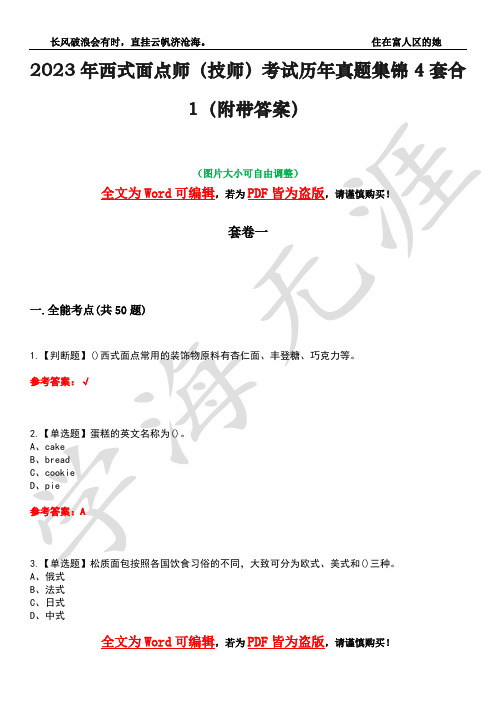 长风破浪会有时，直挂云帆济沧海。　　住在富人区的她

2023年西式面点师（技师）考试历年真题集锦4套合1（附带答案）

（图片大小可自由调整）

全文为Word可编辑，若为PDF皆为盗版，请谨慎购买！

套卷一

一.全能考点(共50题)

1.【判断题】()西式面点常用的装饰物原料有杏仁面、丰登糖、巧克力等。

参考答案：√

2.【单选题】蛋糕的英文名称为()。
A、cake
B、bread
C、cookie
D、pie

参考答案：A

3.【单选题】松质面包按照各国饮食习俗的不同，大致可分为欧式、美式和()三种。
A、俄式
B、法式
C、日式
D、中式

全文为Word可编辑，若为PDF皆为盗版，请谨慎购买！

学海无涯